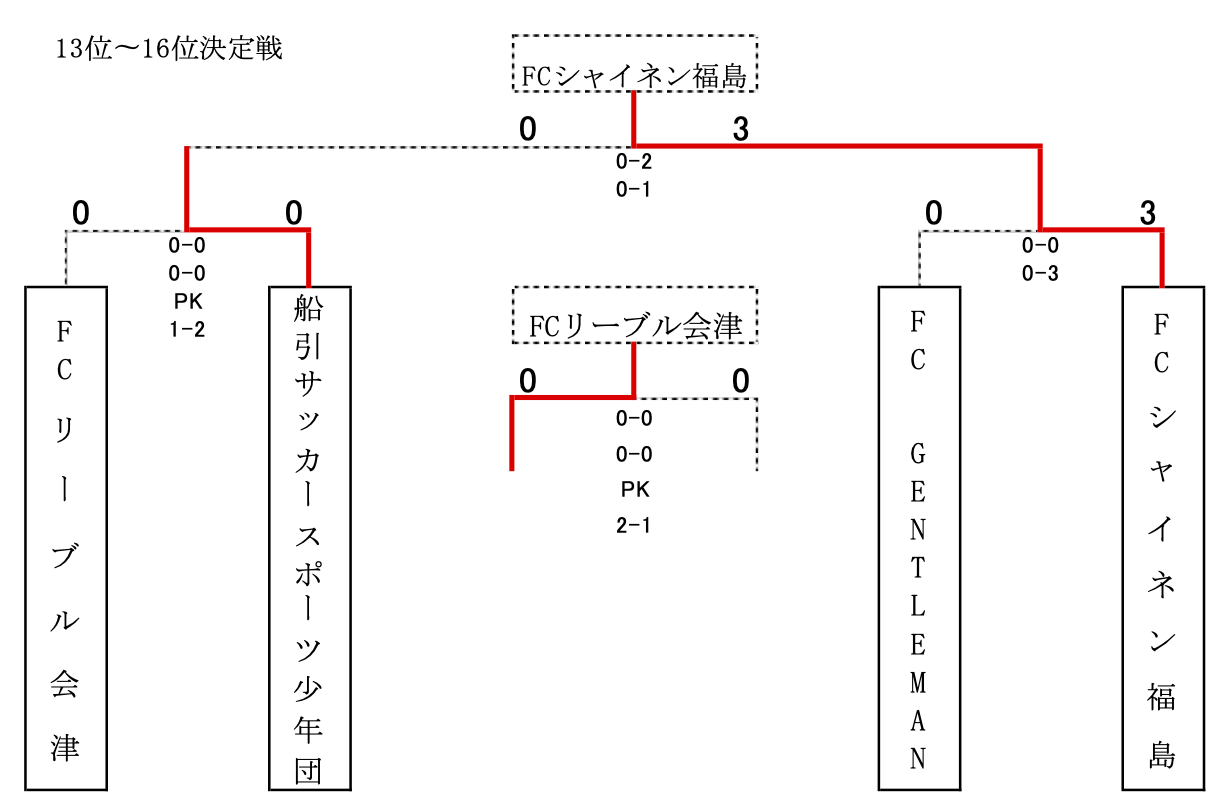 13位～16位決定戦

FCシャイネン福島

0
3
0-2
0-1

0
0
0-0
0-0
PK
1-2

0
3
0-0
0-3

FCリーブル会津

0
0
0-0
0-0
PK
2-1

FCリーブル会津

船引サッカースポーツ少年団

FC GENTLEMAN

FCシャイネン福島